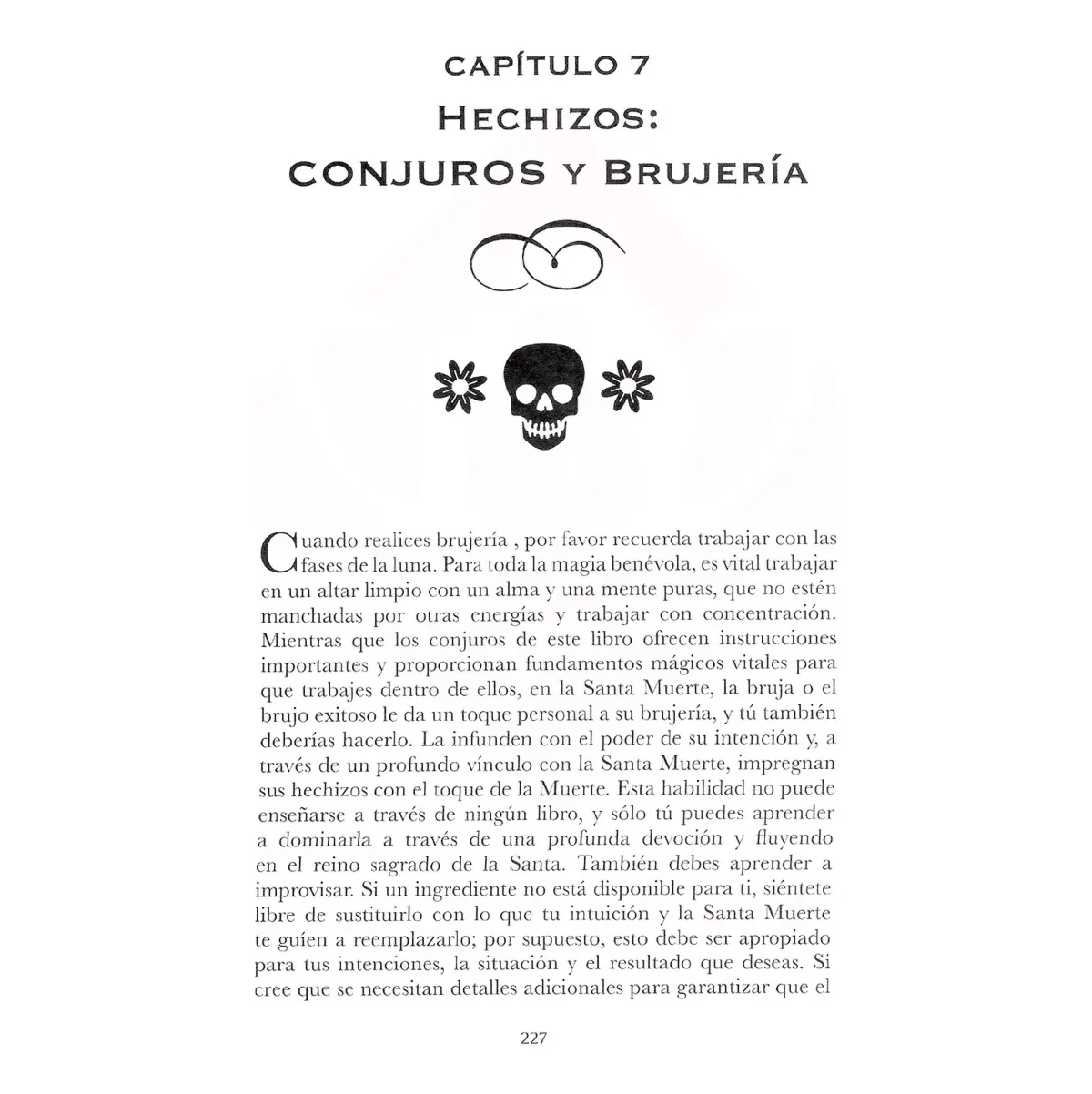 CAPÍTULO 7
HECHIZOS:
CONJUROS Y BRUJERÍA

Cuando realices brujería , por favor recuerda trabajar con las fases de la luna. Para toda la magia benévola, es vital trabajar en un altar limpio con un alma y una mente puras, que no estén manchadas por otras energías y trabajar con concentración. Mientras que los conjuros de este libro ofrecen instrucciones importantes y proporcionan fundamentos mágicos vitales para que trabajes dentro de ellos, en la Santa Muerte, la bruja o el brujo exitoso le da un toque personal a su brujería, y tú también deberías hacerlo. La infunden con el poder de su intención y, a través de un profundo vínculo con la Santa Muerte, impregnan sus hechizos con el toque de la Muerte. Esta habilidad no puede enseñarse a través de ningún libro, y sólo tú puedes aprender a dominarla a través de una profunda devoción y fluyendo en el reino sagrado de la Santa. También debes aprender a improvisar. Si un ingrediente no está disponible para ti, siéntete libre de sustituirlo con lo que tu intuición y la Santa Muerte te guíen a reemplazarlo; por supuesto, esto debe ser apropiado para tus intenciones, la situación y el resultado que deseas. Si cree que se necesitan detalles adicionales para garantizar que el

227